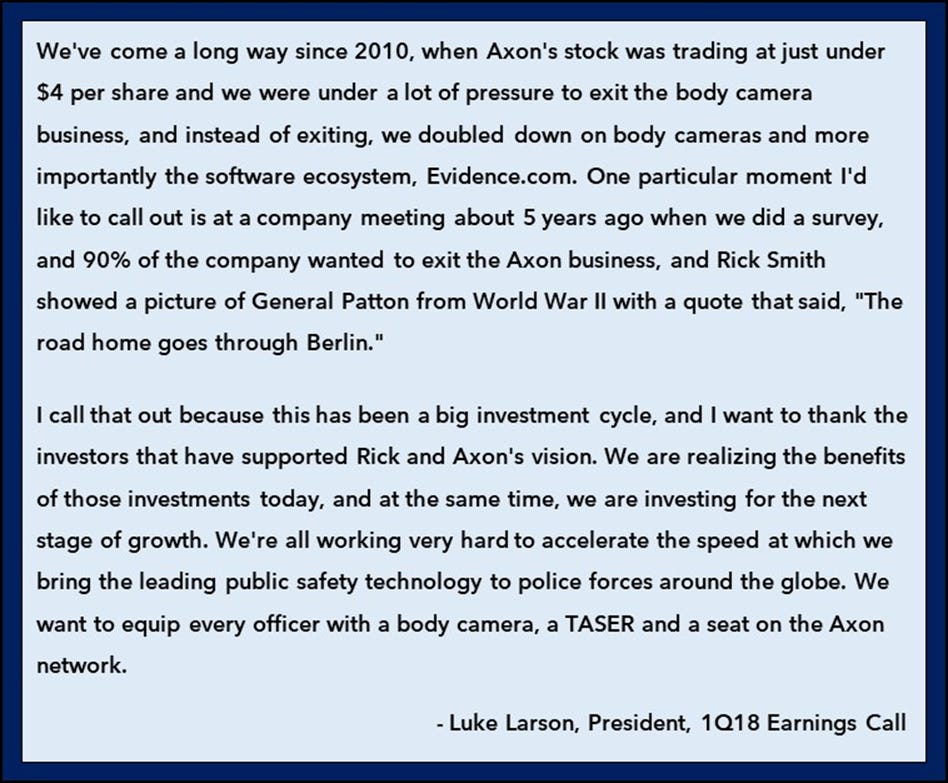 We've come a long way since 2010, when Axon's stock was trading at just under $4 per share and we were under a lot of pressure to exit the body camera business, and instead of exiting, we doubled down on body cameras and more importantly the software ecosystem, Evidence.com. One particular moment I'd like to call out is at a company meeting about 5 years ago when we did a survey, and 90% of the company wanted to exit the Axon business, and Rick Smith showed a picture of General Patton from World War II with a quote that said, "The road home goes through Berlin."

I call that out because this has been a big investment cycle, and I want to thank the investors that have supported Rick and Axon's vision. We are realizing the benefits of those investments today, and at the same time, we are investing for the next stage of growth. We're all working very hard to accelerate the speed at which we bring the leading public safety technology to police forces around the globe. We want to equip every officer with a body camera, a TASER and a seat on the Axon network.

- Luke Larson, President, 1Q18 Earnings Call